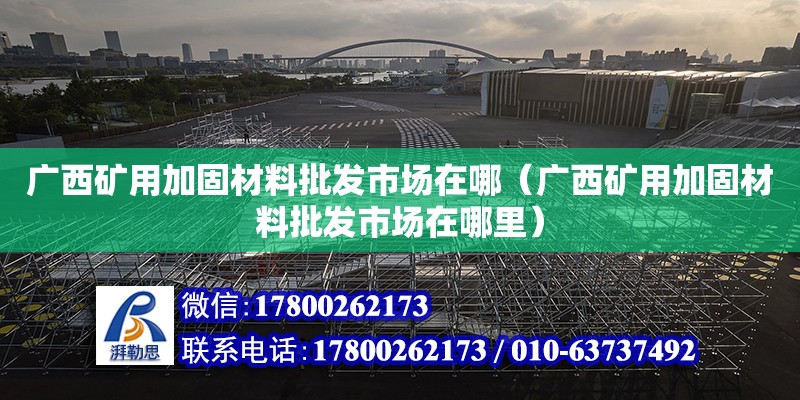 广西矿用加固材料批发市场在哪（广西矿用加固材料批发市场在哪里）

湃勒思

微信：17800262173

联系电话：17800262173 / 010-63737492